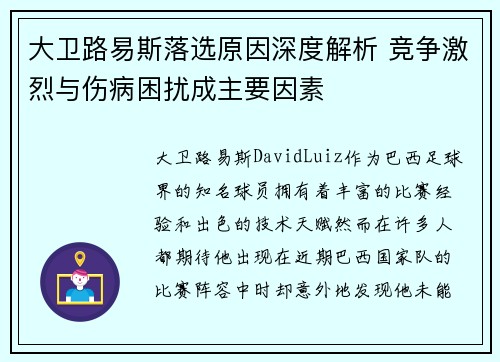 大卫路易斯落选原因深度解析 竞争激烈与伤病困扰成主要因素

大卫路易斯DavidLuiz作为巴西足球界的知名球员拥有着丰富的比赛经验和出色的技术天赋然而在许多人都期待他出现在近期巴西国家队的比赛阵容中时却意外地发现他未能